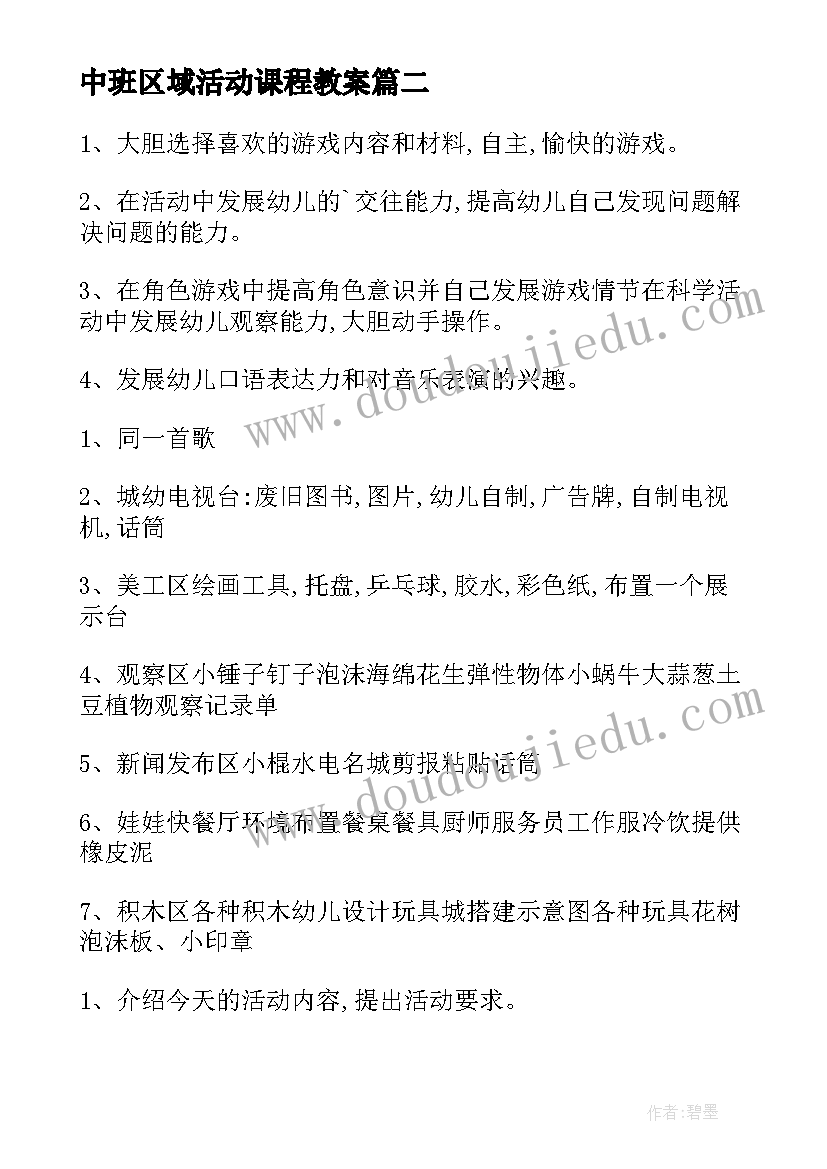 中班区域活动课程教案篇二

1、大胆选择喜欢的游戏内容和材料,自主,愉快的游戏。

2、在活动中发展幼儿的`交往能力,提高幼儿自己发现问题解决问题的能力。

3、在角色游戏中提高角色意识并自己发展游戏情节在科学活动中发展幼儿观察能力,大胆动手操作。

4、发展幼儿口语表达力和对音乐表演的兴趣。

1、同一首歌

2、城幼电视台:废旧图书,图片,幼儿自制,广告牌,自制电视机,话筒

3、美工区绘画工具,托盘,乒乓球,胶水,彩色纸,布置一个展示台

4、观察区小锤子钉子泡沫海绵花生弹性物体小蜗牛大蒜葱土豆植物观察记录单

5、新闻发布区小棍水电名城剪报粘贴话筒

6、娃娃快餐厅环境布置餐桌餐具厨师服务员工作服冷饮提供橡皮泥

7、积木区各种积木幼儿设计玩具城搭建示意图各种玩具花树泡沫板、小印章

1、介绍今天的活动内容,提出活动要求。

www.doudoujiedu.com

www.doudoujiedu.com

作者:碧墨